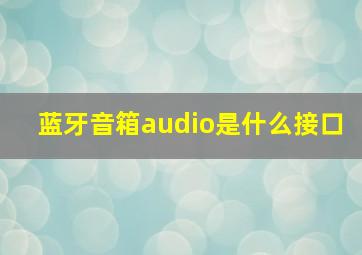 蓝牙音箱audio是什么接口